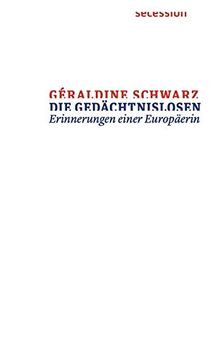 secession

GÉRALDINE SCHWARZ
DIE GEDÄCHTNISLOSEN
Erinnerungen einer Europäerin